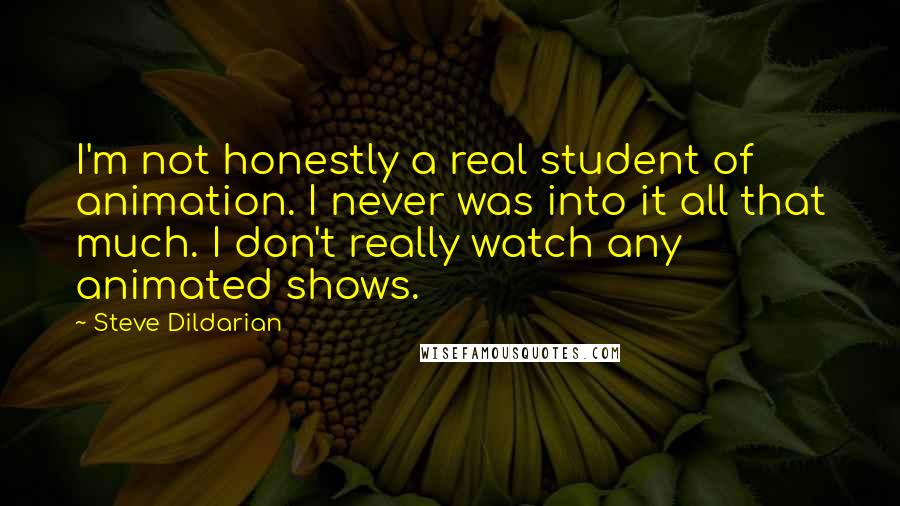 I'm not honestly a real student of animation. I never was into it all that much. I don't really watch any animated shows.

~ Steve Dildarian

WISEFAMOUSQUOTES.COM